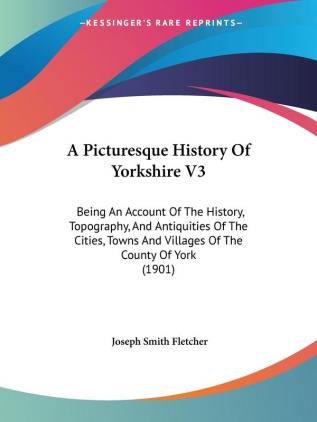 —KESSINGER'S RARE REPRINTS—

A Picturesque History Of Yorkshire V3

Being An Account Of The History, Topography, And Antiquities Of The Cities, Towns And Villages Of The County Of York (1901)

Joseph Smith Fletcher